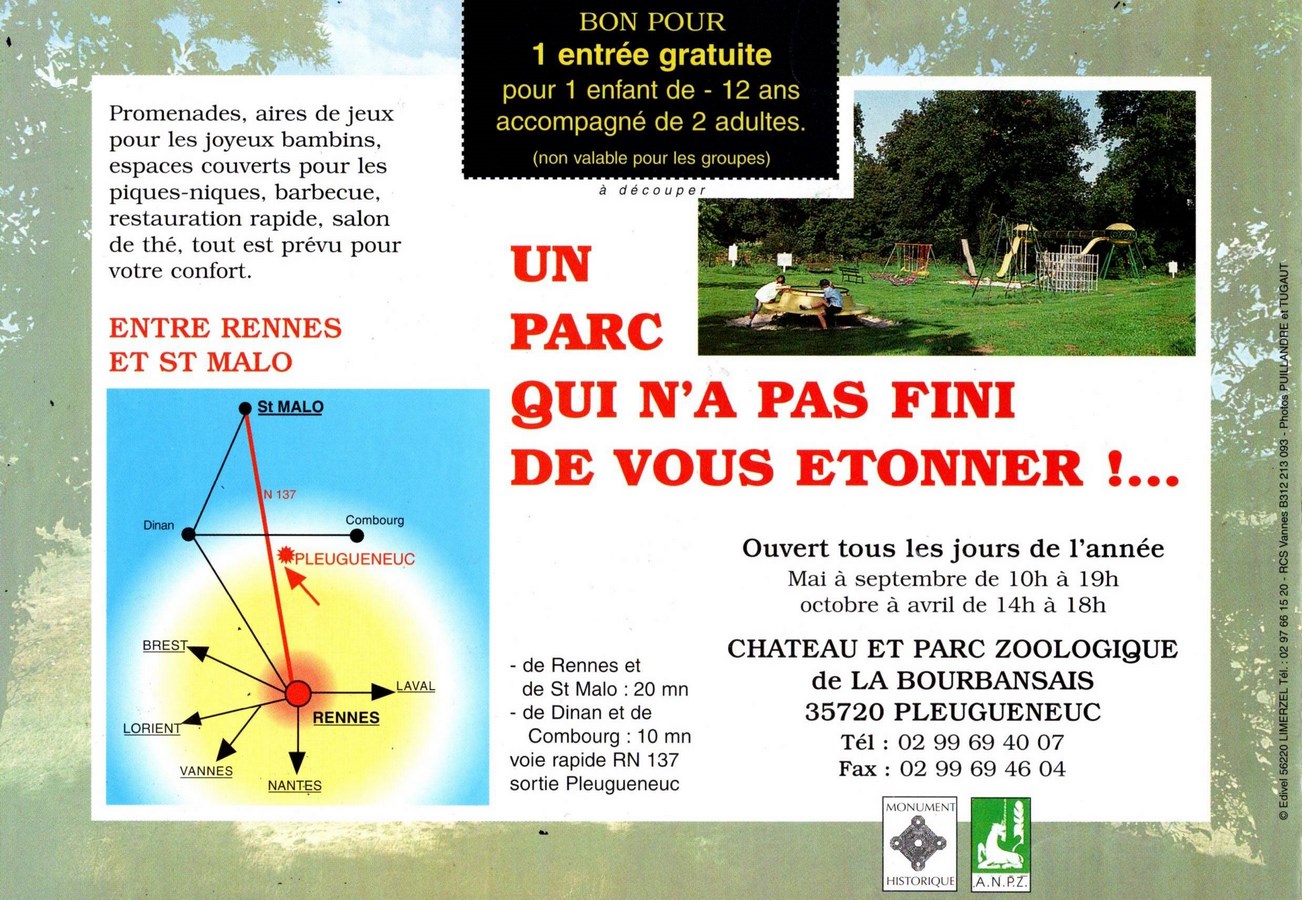 BON POUR
1 entrée gratuite
pour 1 enfant de - 12 ans
accompagné de 2 adultes.
(non valable pour les groupes)

à découper

Promenades, aires de jeux pour les joyeux bambins, espaces couverts pour les piques-niques, barbecue, restauration rapide, salon de thé, tout est prévu pour votre confort.

ENTRE RENNES ET ST MALO

St MALO
N 137
Dinan
Combourg
PLEUGUENEUC
BREST
LAVAL
RENNES
LORIENT
VANNES
NANTES

UN PARC QUI N'A PAS FINI DE VOUS ETONNER !...

Ouvert tous les jours de l'année
Mai à septembre de 10h à 19h
octobre à avril de 14h à 18h

- de Rennes et de St Malo : 20 mn
- de Dinan et de Combourg : 10 mn
voie rapide RN 137
sortie Pleugueneuc

CHATEAU ET PARC ZOOLOGIQUE
de LA BOURBANSAIS
35720 PLEUGUENEUC
Tél : 02 99 69 40 07
Fax : 02 99 69 46 04

MONUMENT HISTORIQUE
A.N.P.Z.

© Edivel 56220 LIMERZEL Tél. : 02 97 66 15 20 - RCS Vannes B312 213 093 - Photos PUILLANDRE et TUGAUT